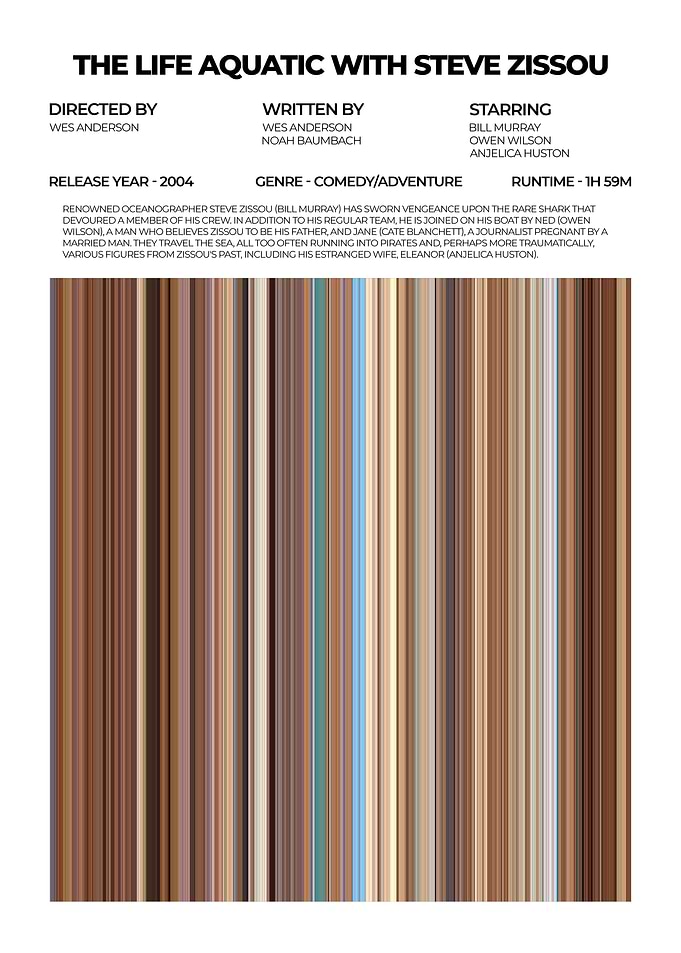 THE LIFE AQUATIC WITH STEVE ZISSOU

DIRECTED BY
WES ANDERSON

WRITTEN BY
WES ANDERSON
NOAH BAUMBACH

STARRING
BILL MURRAY
OWEN WILSON
ANJELICA HUSTON

RELEASE YEAR - 2004

GENRE - COMEDY/ADVENTURE

RUNTIME - 1H 59M

RENOWNED OCEANOGRAPHER STEVE ZISSOU (BILL MURRAY) HAS SWORN VENGEANCE UPON THE RARE SHARK THAT DEVOURED A MEMBER OF HIS CREW. IN ADDITION TO HIS REGULAR TEAM, HE IS JOINED ON HIS BOAT BY NED (OWEN WILSON), A MAN WHO BELIEVES ZISSOU TO BE HIS FATHER, AND JANE (CATE BLANCHETT), A JOURNALIST PREGNANT BY A MARRIED MAN. THEY TRAVEL THE SEA, ALL TOO OFTEN RUNNING INTO PIRATES AND, PERHAPS MORE TRAUMATICALLY, VARIOUS FIGURES FROM ZISSOU'S PAST, INCLUDING HIS ESTRANGED WIFE, ELEANOR (ANJELICA HUSTON).